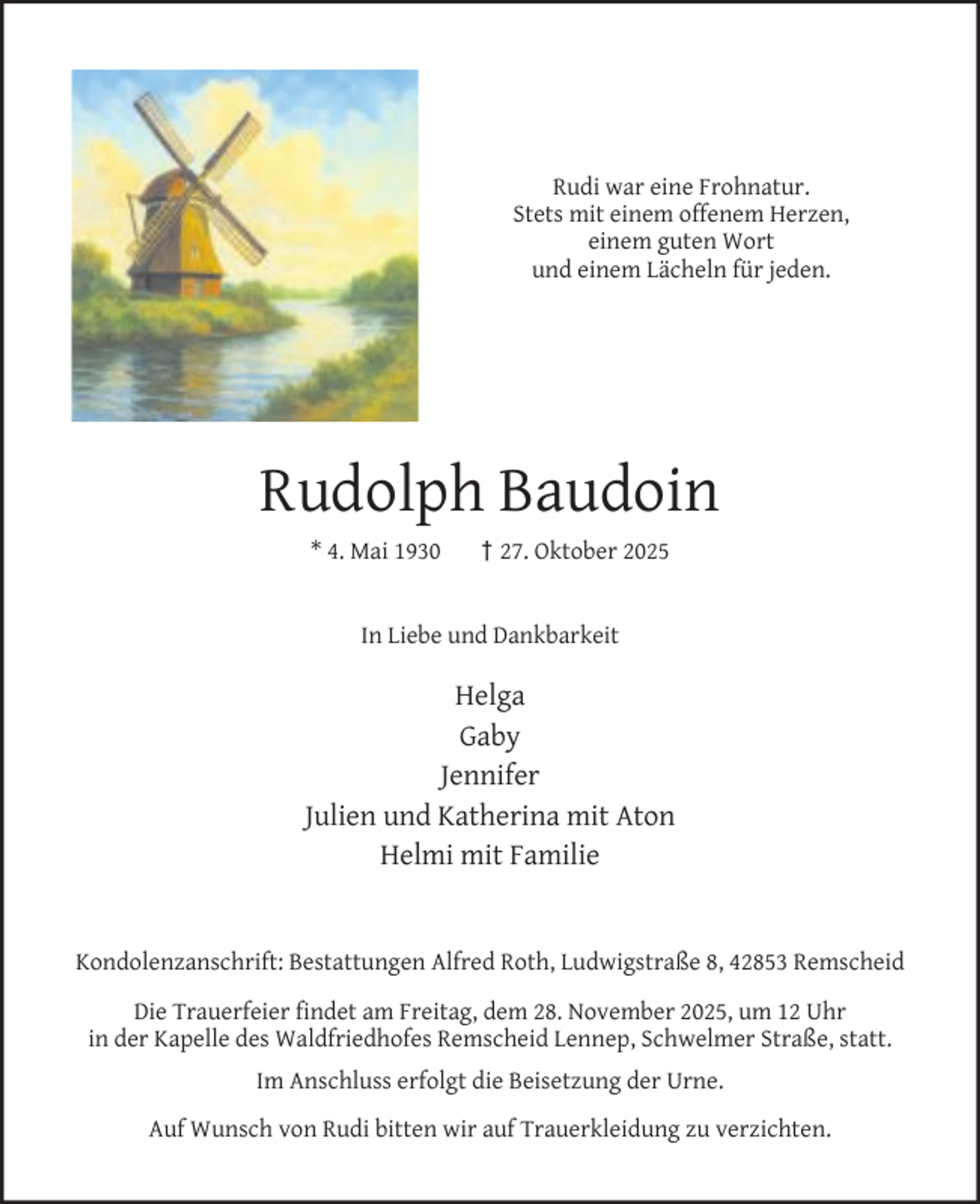 Rudi war eine Frohnatur.
Stets mit einem offenem Herzen,
einem guten Wort
und einem Lächeln für jeden.

Rudolph Baudoin

* 4. Mai 1930 † 27. Oktober 2025

In Liebe und Dankbarkeit

Helga
Gaby
Jennifer
Julien und Katherina mit Aton
Helmi mit Familie

Kondolenzanschrift: Bestattungen Alfred Roth, Ludwigstraße 8, 42853 Remscheid

Die Trauerfeier findet am Freitag, dem 28. November 2025, um 12 Uhr in der Kapelle des Waldfriedhofes Remscheid Lennep, Schwelmer Straße, statt.

Im Anschluss erfolgt die Beisetzung der Urne.

Auf Wunsch von Rudi bitten wir auf Trauerkleidung zu verzichten.